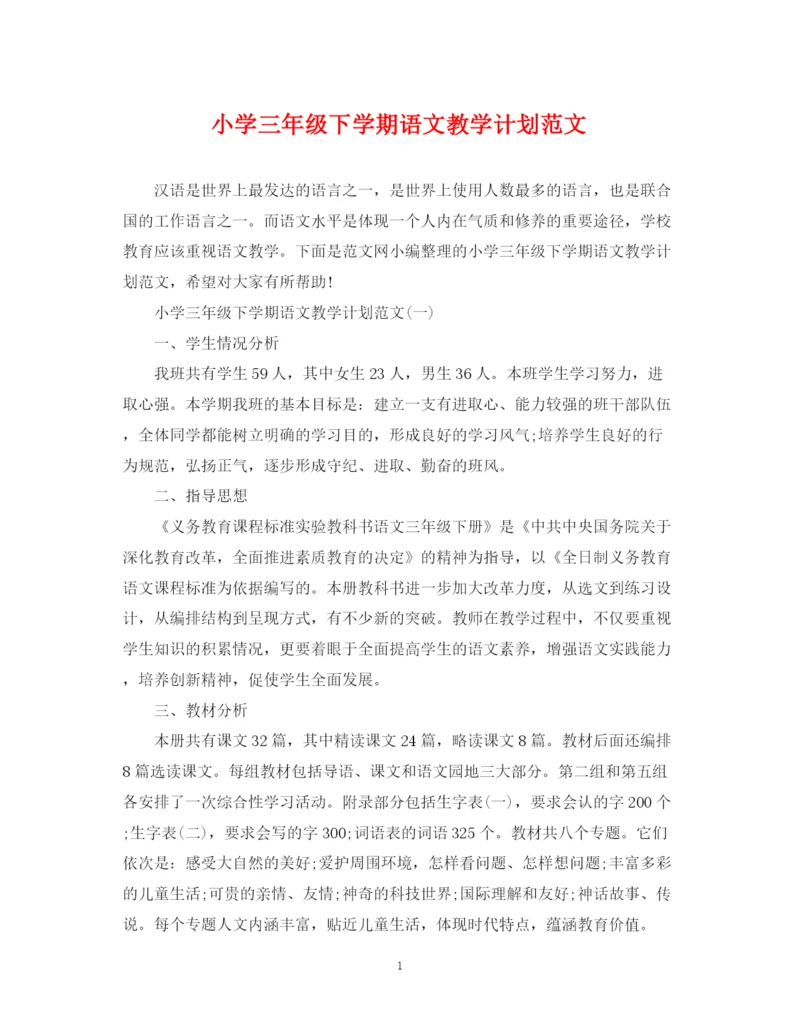 小学三年级下学期语文教学计划范文

汉语是世界上最发达的语言之一，是世界上使用人数最多的语言，也是联合国的工作语言之一。而语文水平是体现一个人内在气质和修养的重要途径，学校教育应该重视语文教学。下面是范文网小编整理的小学三年级下学期语文教学计划范文，希望对大家有所帮助!

小学三年级下学期语文教学计划范文(一)

一、学生情况分析

我班共有学生59人，其中女生23人，男生36人。本班学生学习努力，进取心强。本学期我班的基本目标是：建立一支有进取心、能力较强的班干部队伍，全体同学都能树立明确的学习目的，形成良好的学习风气;培养学生良好的行为规范，弘扬正气，逐步形成守纪、进取、勤奋的班风。

二、指导思想

《义务教育课程标准实验教科书语文三年级下册》是《中共中央国务院关于深化教育改革，全面推进素质教育的决定》的精神为指导，以《全日制义务教育语文课程标准为依据编写的。本册教科书进一步加大改革力度，从选文到练习设计，从编排结构到呈现方式，有不少新的突破。教师在教学过程中，不仅要重视学生知识的积累情况，更要着眼于全面提高学生的语文素养，增强语文实践能力，培养创新精神，促使学生全面发展。

三、教材分析

本册共有课文32篇，其中精读课文24篇，略读课文8篇。教材后面还编排8篇选读课文。每组教材包括导语、课文和语文园地三大部分。第二组和第五组各安排了一次综合性学习活动。附录部分包括生字表(一)，要求会认的字200个;生字表(二)，要求会写的字300;词语表的词语325个。教材共八个专题。它们依次是：感受大自然的美好;爱护周围环境，怎样看问题、怎样想问题;丰富多彩的儿童生活;可贵的亲情、友情;神奇的科技世界;国际理解和友好;神话故事、传说。每个专题人文内涵丰富，贴近儿童生活，体现时代特点，蕴涵教育价值。

1